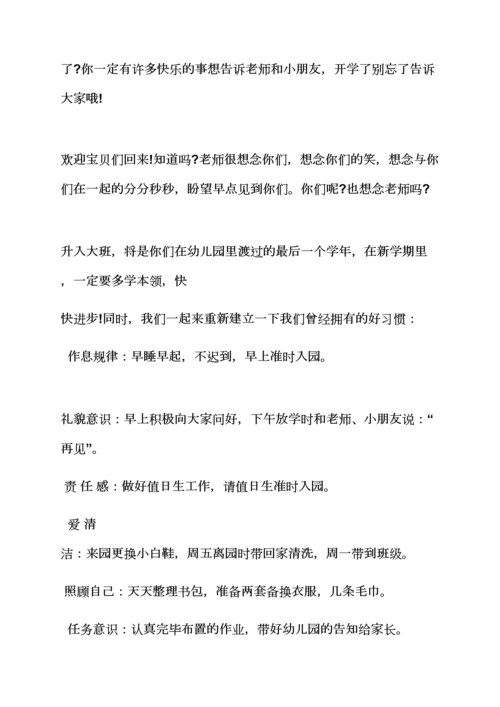 了?你一定有许多快乐的事想告诉老师和小朋友，开学了别忘了告诉大家哦!

欢迎宝贝们回来!知道吗?老师很想念你们，想念你们的笑，想念与你们在一起的分分秒秒，盼望早点见到你们。你们呢?也想念老师吗?

升入大班，将是你们在幼儿园里渡过的最后一个学年，在新学期里，一定要多学本领，快

快进步!同时，我们一起来重新建立一下我们曾经拥有的好习惯：

作息规律：早睡早起，不迟到，早上准时入园。

礼貌意识：早上积极向大家问好，下午放学时和老师、小朋友说：“再见”。

责 任 感：做好值日生工作，请值日生准时入园。

爱 清

洁：来园更换小白鞋，周五离园时带回家清洗，周一带到班级。

照顾自己：天天整理书包，准备两套备换衣服，几条毛巾。

任务意识：认真完毕布置的作业，带好幼儿园的告知给家长。